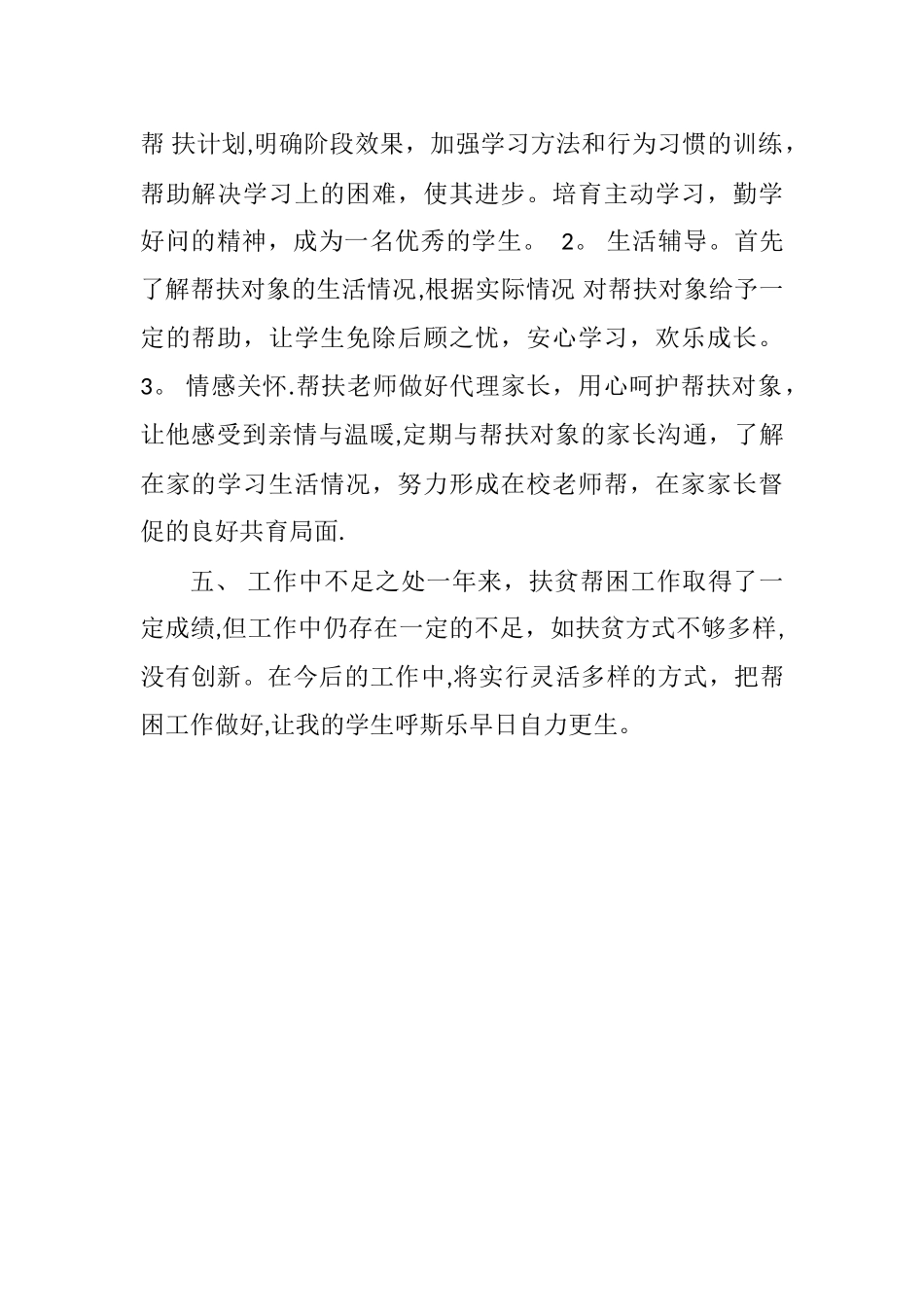 帮 扶计划,明确阶段效果，加强学习方法和行为习惯的训练，帮助解决学习上的困难，使其进步。培育主动学习，勤学好问的精神，成为一名优秀的学生。 2。 生活辅导。首先了解帮扶对象的生活情况,根据实际情况 对帮扶对象给予一定的帮助，让学生免除后顾之忧，安心学习，欢乐成长。 3。 情感关怀.帮扶老师做好代理家长，用心呵护帮扶对象，让他感受到亲情与温暖,定期与帮扶对象的家长沟通，了解在家的学习生活情况，努力形成在校老师帮，在家家长督促的良好共育局面.

五、 工作中不足之处一年来，扶贫帮困工作取得了一定成绩,但工作中仍存在一定的不足，如扶贫方式不够多样,没有创新。在今后的工作中,将实行灵活多样的方式，把帮困工作做好,让我的学生呼斯乐早日自力更生。